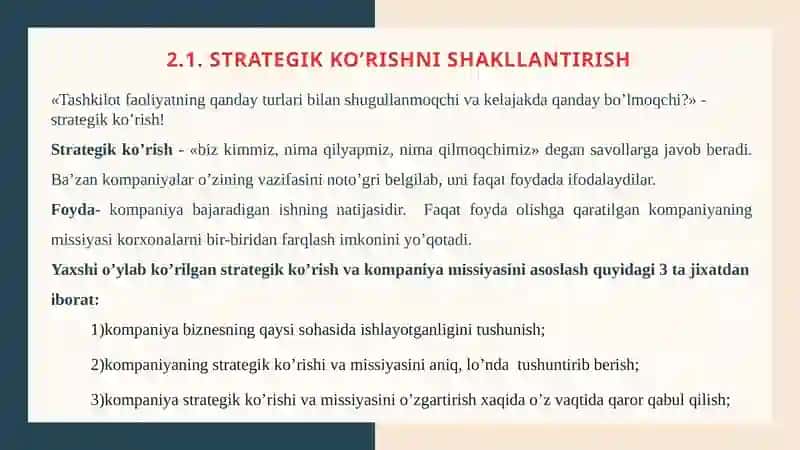 2.1. STRATEGIK KO'RISHNI SHAKLLANTIRISH

«Tashkilot faoliyatning qanday turlari bilan shugullanmoqchi va kelajakda qanday bo'lmoqchi?» - strategik ko'rish!

Strategik ko'rish - «biz kimmiz, nima qilyapmiz, nima qilmoqchimiz» degan savollarga javob beradi. Ba'zan kompaniyalar o'zining vazifasini noto'gri belgilab, uni faqat foydada ifodalaydilar.

Foyda- kompaniya bajaradigan ishning natijasidir. Faqat foyda olishga qaratilgan kompaniyaning missiyasi korxonalarni bir-biridan farqlash imkonini yo'qotadi.

Yaxshi o'ylab ko'rilgan strategik ko'rish va kompaniya missiyasini asoslash quyidagi 3 ta jixatdan iborat:

1)kompaniya biznesning qaysi sohasida ishlayotganligini tushunish;

2)kompaniyaning strategik ko'rishi va missiyasini aniq, lo'nda tushuntirib berish;

3)kompaniya strategik ko'rishi va missiyasini o'zgartirish xaqida o'z vaqtida qaror qabul qilish;